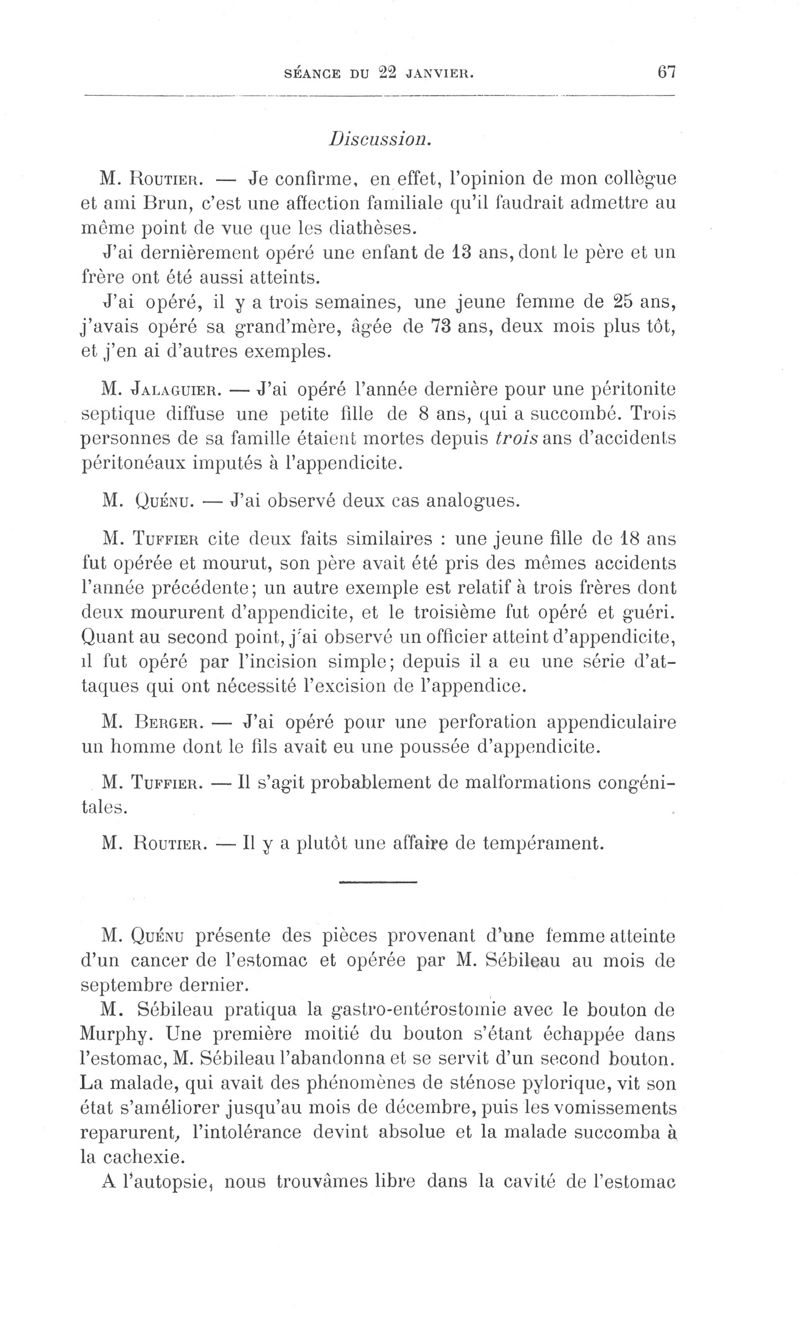 SÉANCE DU 22 JANVIER. 67

Discussion.

M. Routier. — Je confirme, en effet, l'opinion de mon collègue et ami Brun, c'est une affection familiale qu'il faudrait admettre au même point de vue que les diathèses.

J'ai dernièrement opéré une enfant de 13 ans, dont le père et un frère ont été aussi atteints.

J'ai opéré, il y a trois semaines, une jeune femme de 25 ans, j'avais opéré sa grand'mère, âgée de 73 ans, deux mois plus tôt, et j'en ai d'autres exemples.

M. Jalaguier. — J'ai opéré l'année dernière pour une péritonite septique diffuse une petite fille de 8 ans, qui a succombé. Trois personnes de sa famille étaient mortes depuis trois ans d'accidents péritonéaux imputés à l'appendicite.

M. Quénu. — J'ai observé deux cas analogues.

M. Tuffier cite deux faits similaires : une jeune fille de 18 ans fut opérée et mourut, son père avait été pris des mêmes accidents l'année précédente; un autre exemple est relatif à trois frères dont deux moururent d'appendicite, et le troisième fut opéré et guéri. Quant au second point, j'ai observé un officier atteint d'appendicite, il fut opéré par l'incision simple; depuis il a eu une série d'attaques qui ont nécessité l'excision de l'appendice.

M. Berger. — J'ai opéré pour une perforation appendiculaire un homme dont le fils avait eu une poussée d'appendicite.

M. Tuffier. — Il s'agit probablement de malformations congénitales.

M. Routier. — Il y a plutôt une affaire de tempérament.

M. Quénu présente des pièces provenant d'une femme atteinte d'un cancer de l'estomac et opérée par M. Sébileau au mois de septembre dernier.

M. Sébileau pratiqua la gastro-entérostomie avec le bouton de Murphy. Une première moitié du bouton s'étant échappée dans l'estomac, M. Sébileau l'abandonna et se servit d'un second bouton. La malade, qui avait des phénomènes de sténose pylorique, vit son état s'améliorer jusqu'au mois de décembre, puis les vomissements reparurent, l'intolérance devint absolue et la malade succomba à la cachexie.

A l'autopsie, nous trouvâmes libre dans la cavité de l'estomac